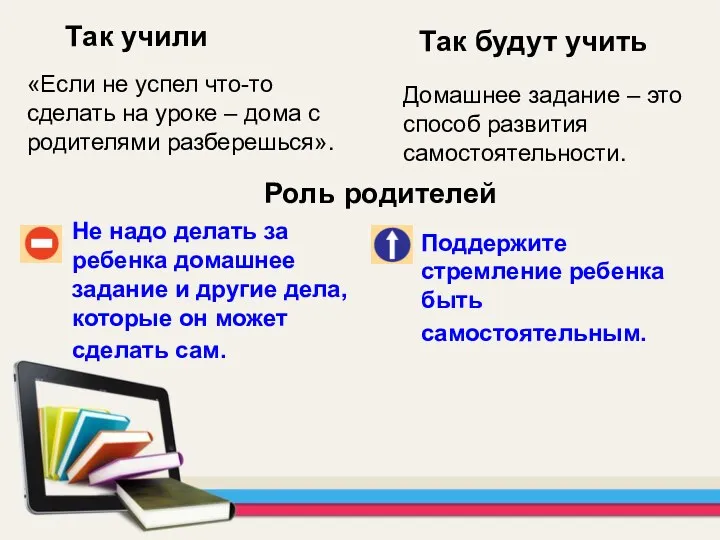 Так учили

«Если не успел что-то сделать на уроке – дома с родителями разберешься».

Так будут учить

Домашнее задание – это способ развития самостоятельности.

Роль родителей

Не надо делать за ребенка домашнее задание и другие дела, которые он может сделать сам.

Поддержите стремление ребенка быть самостоятельным.